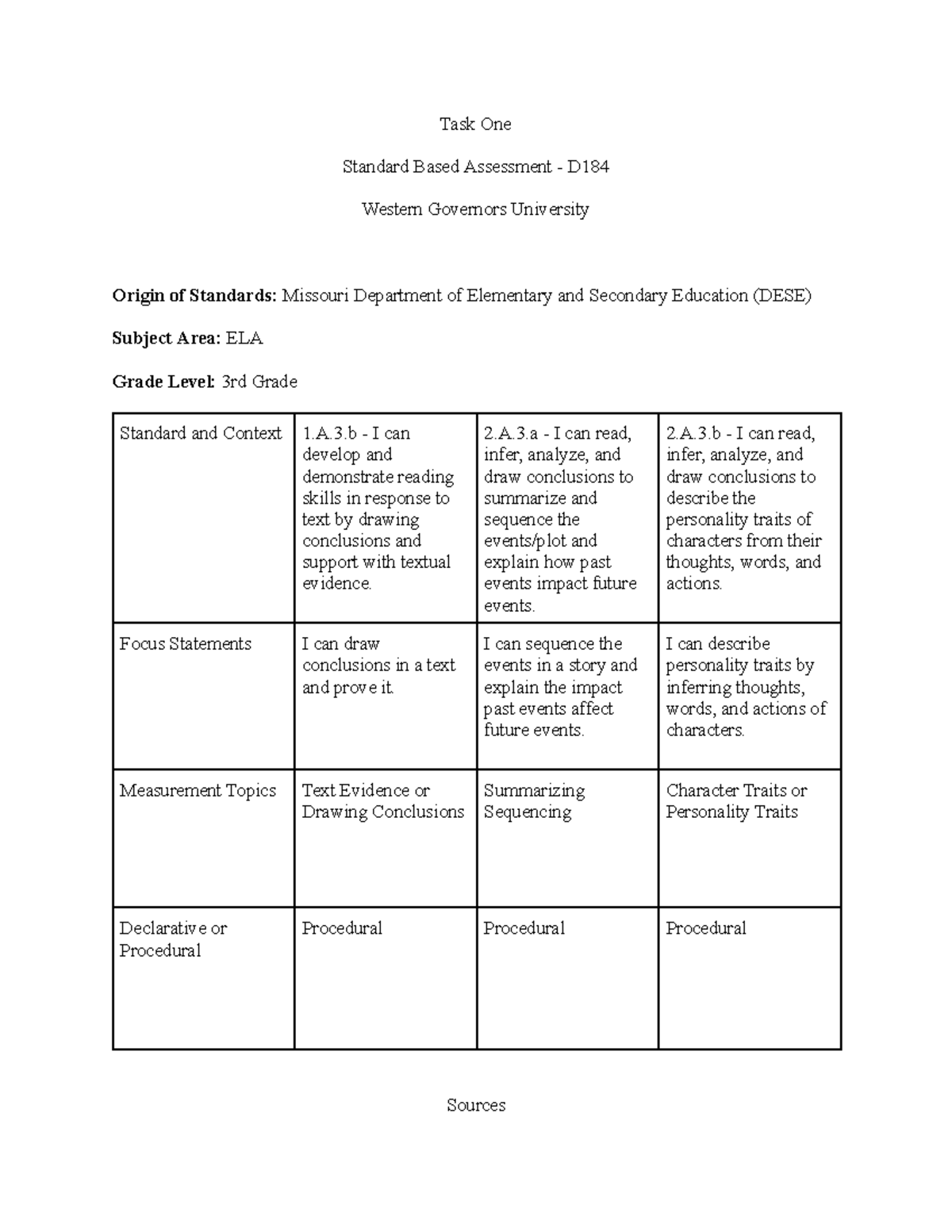 Task One

Standard Based Assessment - D184

Western Governors University

Origin of Standards: Missouri Department of Elementary and Secondary Education (DESE)

Subject Area: ELA

Grade Level: 3rd Grade

| Standard and Context | 1.A.3.b - I can develop and demonstrate reading skills in response to text by drawing conclusions and support with textual evidence. | 2.A.3.a - I can read, infer, analyze, and draw conclusions to summarize and sequence the events/plot and explain how past events impact future events. | 2.A.3.b - I can read, infer, analyze, and draw conclusions to describe the personality traits of characters from their thoughts, words, and actions. |
|---|---|---|---|
| Focus Statements | I can draw conclusions in a text and prove it. | I can sequence the events in a story and explain the impact past events affect future events. | I can describe personality traits by inferring thoughts, words, and actions of characters. |
| Measurement Topics | Text Evidence or Drawing Conclusions | Summarizing Sequencing | Character Traits or Personality Traits |
| Declarative or Procedural | Procedural | Procedural | Procedural |

Sources